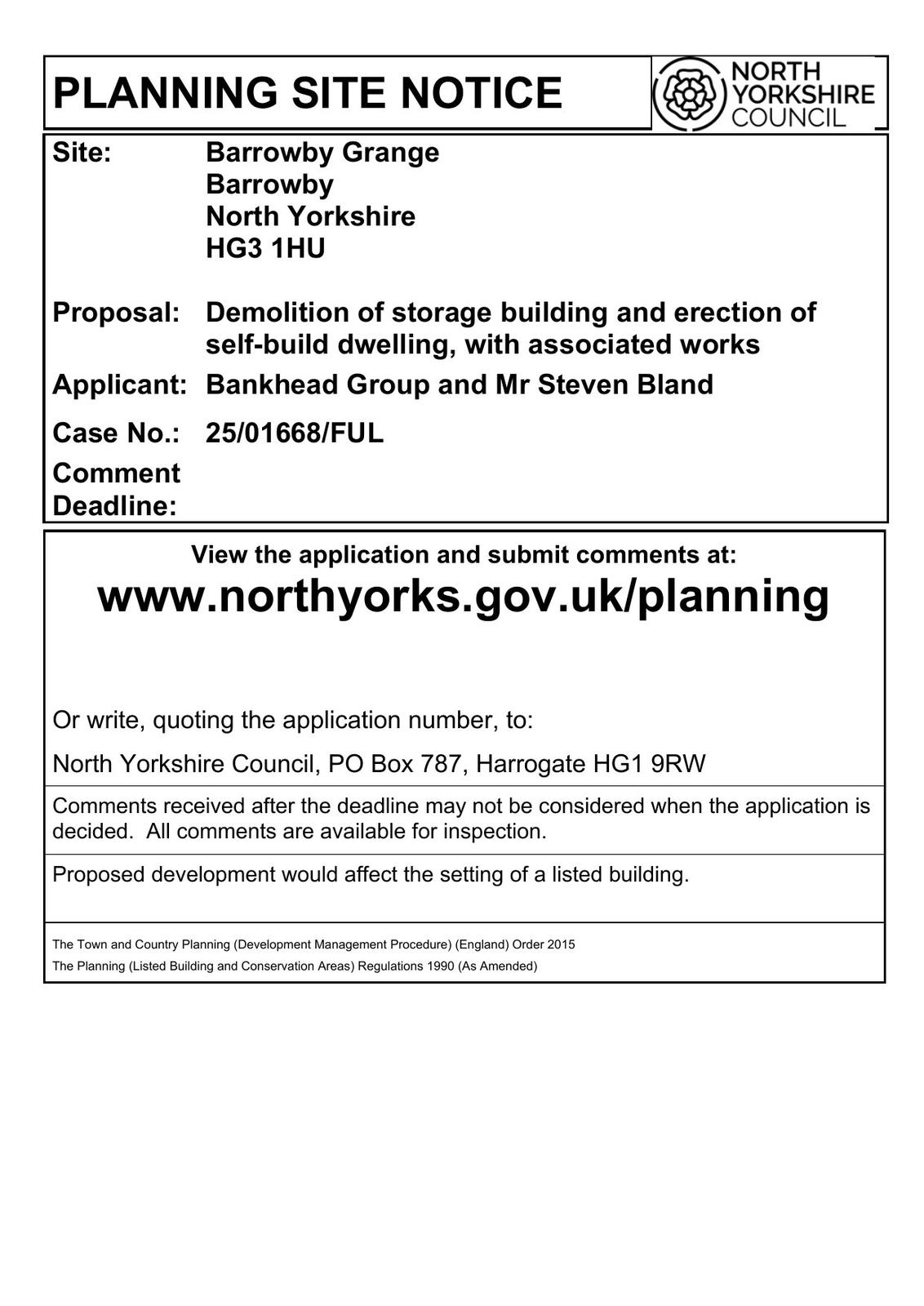 PLANNING SITE NOTICE

NORTH YORKSHIRE COUNCIL

Site: Barrowby Grange
Barrowby
North Yorkshire
HG3 1HU

Proposal: Demolition of storage building and erection of self-build dwelling, with associated works

Applicant: Bankhead Group and Mr Steven Bland

Case No.: 25/01668/FUL

Comment Deadline:

View the application and submit comments at:

www.northyorks.gov.uk/planning

Or write, quoting the application number, to:

North Yorkshire Council, PO Box 787, Harrogate HG1 9RW

Comments received after the deadline may not be considered when the application is decided. All comments are available for inspection.

Proposed development would affect the setting of a listed building.

The Town and Country Planning (Development Management Procedure) (England) Order 2015
The Planning (Listed Building and Conservation Areas) Regulations 1990 (As Amended)